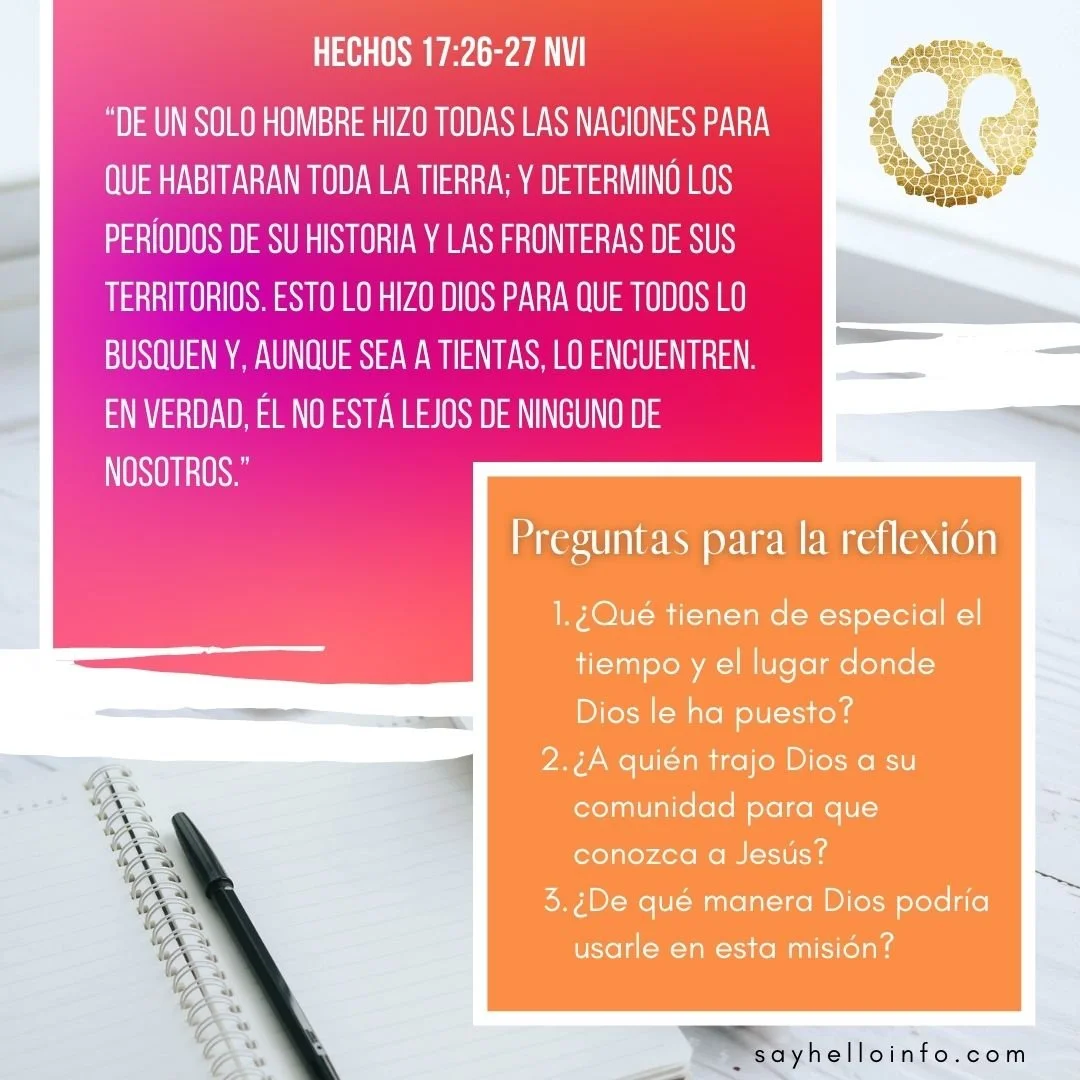 HECHOS 17:26-27 NVI

"DE UN SOLO HOMBRE HIZO TODAS LAS NACIONES PARA QUE HABITARAN TODA LA TIERRA; Y DETERMINÓ LOS PERÍODOS DE SU HISTORIA Y LAS FRONTERAS DE SUS TERRITORIOS. ESTO LO HIZO DIOS PARA QUE TODOS LO BUSQUEN Y, AUNQUE SEA A TIENTAS, LO ENCUENTREN. EN VERDAD, ÉL NO ESTÁ LEJOS DE NINGUNO DE NOSOTROS."

Preguntas para la reflexión

1. ¿Qué tienen de especial el tiempo y el lugar donde Dios le ha puesto?
2. ¿A quién trajo Dios a su comunidad para que conozca a Jesús?
3. ¿De qué manera Dios podría usarle en esta misión?

sayhelloinfo.com